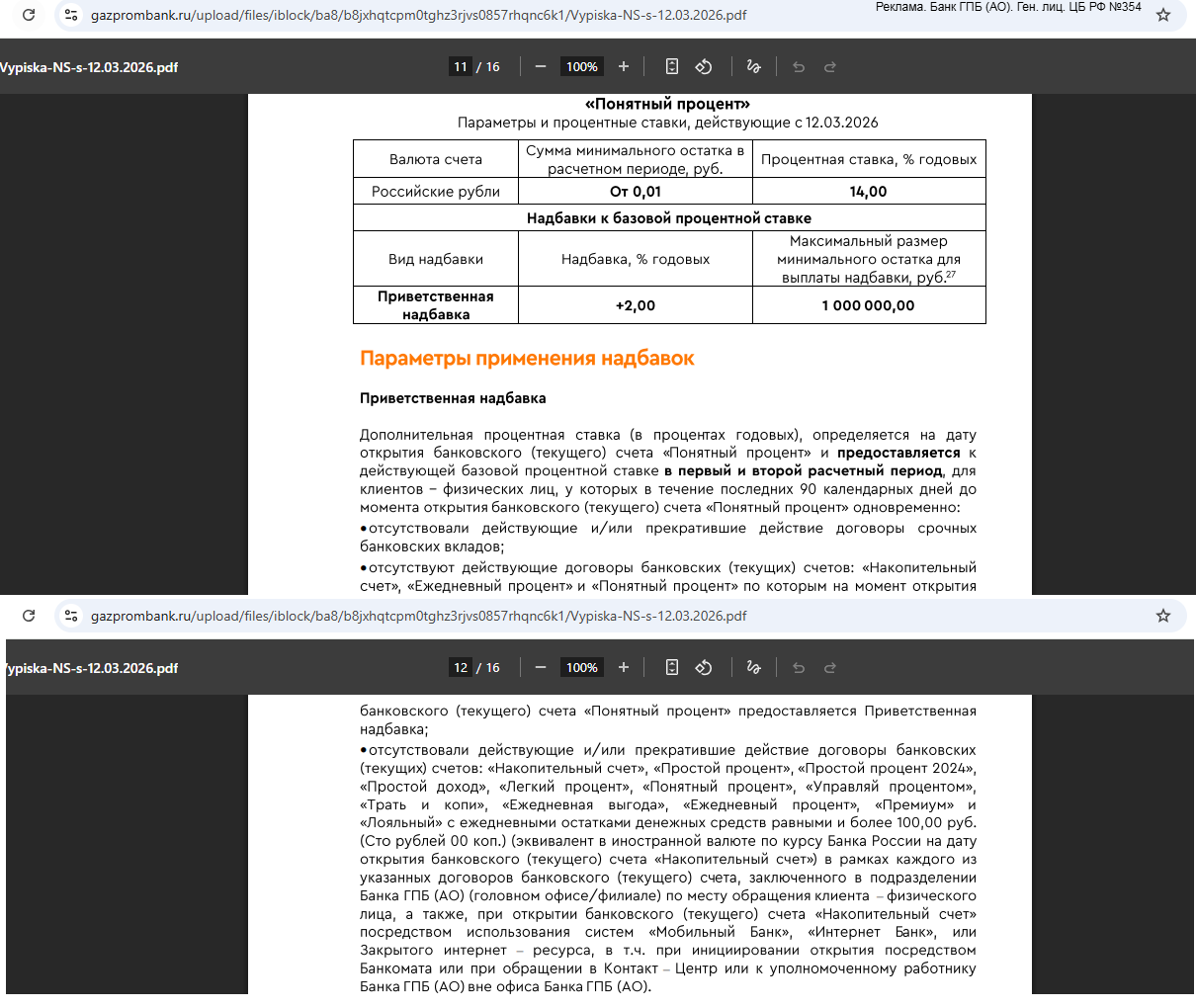 gazprombank.ru/upload/files/iblock/ba8/b8jxhqtcpm0tghz3rjvs0857rhqnc6k1/Vypiska-NS-s-12.03.2026.pdf

Реклама. Банк ГПБ (АО). Ген. лиц. ЦБ РФ №354

Vypiska-NS-s-12.03.2026.pdf

11 / 16

100%

«Понятный процент»
Параметры и процентные ставки, действующие с 12.03.2026

| Валюта счета | Сумма минимального остатка в расчетном периоде, руб. | Процентная ставка, % годовых |
|---|---|---|
| Российские рубли | От 0,01 | 14,00 |
| Надбавки к базовой процентной ставке | | |
| Вид надбавки | Надбавка, % годовых | Максимальный размер минимального остатка для выплаты надбавки, руб.$^{27}$ |
| Приветственная надбавка | +2,00 | 1 000 000,00 |

Параметры применения надбавок

Приветственная надбавка

Дополнительная процентная ставка (в процентах годовых), определяется на дату открытия банковского (текущего) счета «Понятный процент» и предоставляется к действующей базовой процентной ставке в первый и второй расчетный период, для клиентов – физических лиц, у которых в течение последних 90 календарных дней до момента открытия банковского (текущего) счета «Понятный процент» одновременно:
•отсутствовали действующие и/или прекратившие действие договоры срочных банковских вкладов;
•отсутствуют действующие договоры банковских (текущих) счетов: «Накопительный счет», «Ежедневный процент» и «Понятный процент» по которым на момент открытия

gazprombank.ru/upload/files/iblock/ba8/b8jxhqtcpm0tghz3rjvs0857rhqnc6k1/Vypiska-NS-s-12.03.2026.pdf

Vypiska-NS-s-12.03.2026.pdf

12 / 16

100%

банковского (текущего) счета «Понятный процент» предоставляется Приветственная надбавка;
•отсутствовали действующие и/или прекратившие действие договоры банковских (текущих) счетов: «Накопительный счет», «Простой процент», «Простой процент 2024», «Простой доход», «Легкий процент», «Понятный процент», «Управляй процентом», «Трать и копи», «Ежедневная выгода», «Ежедневный процент», «Премиум» и «Лояльный» с ежедневными остатками денежных средств равными и более 100,00 руб. (Сто рублей 00 коп.) (эквивалент в иностранной валюте по курсу Банка России на дату открытия банковского (текущего) счета «Накопительный счет») в рамках каждого из указанных договоров банковского (текущего) счета, заключенного в подразделении Банка ГПБ (АО) (головном офисе/филиале) по месту обращения клиента – физического лица, а также, при открытии банковского (текущего) счета «Накопительный счет» посредством использования систем «Мобильный Банк», «Интернет Банк», или Закрытого интернет – ресурса, в т.ч. при инициировании открытия посредством Банкомата или при обращении в Контакт – Центр или к уполномоченному работнику Банка ГПБ (АО) вне офиса Банка ГПБ (АО).